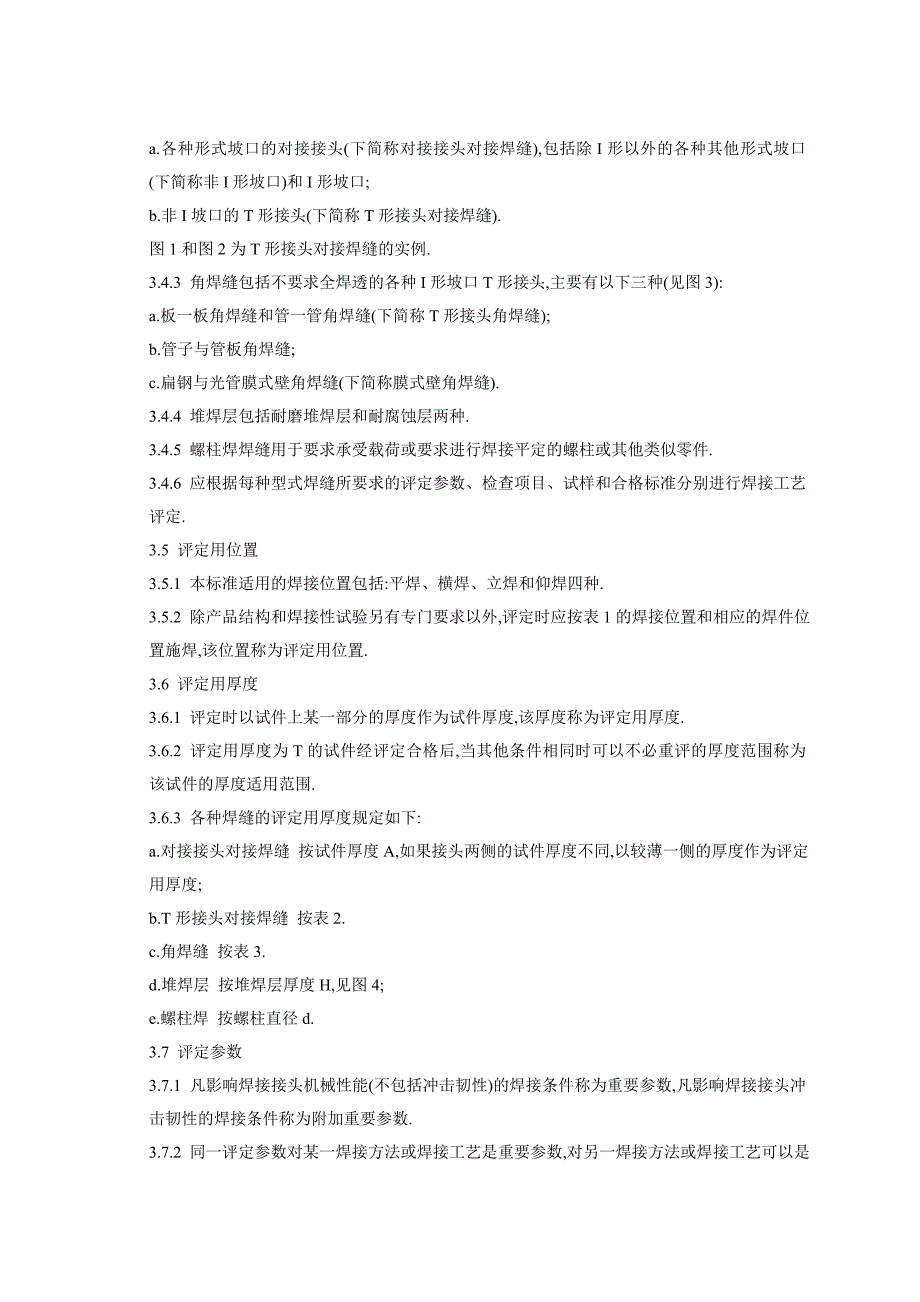 a.各种形式坡口的对接接头(下简称对接接头对接焊缝),包括除 I 形以外的各种其他形式坡口(下简称非 I 形坡口)和 I 形坡口;

b.非 I 坡口的 T 形接头(下简称 T 形接头对接焊缝).

图 1 和图 2 为 T 形接头对接焊缝的实例.

3.4.3 角焊缝包括不要求全焊透的各种 I 形坡口 T 形接头,主要有以下三种(见图 3):

a.板一板角焊缝和管一管角焊缝(下简称 T 形接头角焊缝);

b.管子与管板角焊缝;

c.扁钢与光管膜式壁角焊缝(下简称膜式壁角焊缝).

3.4.4 堆焊层包括耐磨堆焊层和耐腐蚀层两种.

3.4.5 螺柱焊焊缝用于要求承受载荷或要求进行焊接平定的螺柱或其他类似零件.

3.4.6 应根据每种型式焊缝所要求的评定参数、检查项目、试样和合格标准分别进行焊接工艺评定.

3.5 评定用位置

3.5.1 本标准适用的焊接位置包括:平焊、横焊、立焊和仰焊四种.

3.5.2 除产品结构和焊接性试验另有专门要求以外,评定时应按表 1 的焊接位置和相应的焊件位置施焊,该位置称为评定用位置.

3.6 评定用厚度

3.6.1 评定时以试件上某一部分的厚度作为试件厚度,该厚度称为评定用厚度.

3.6.2 评定用厚度为 T 的试件经评定合格后,当其他条件相同时可以不必重评的厚度范围称为该试件的厚度适用范围.

3.6.3 各种焊缝的评定用厚度规定如下:

a.对接接头对接焊缝 按试件厚度 A,如果接头两侧的试件厚度不同,以较薄一侧的厚度作为评定用厚度;

b.T 形接头对接焊缝 按表 2.

c.角焊缝 按表 3.

d.堆焊层 按堆焊层厚度 H,见图 4;

e.螺柱焊 按螺柱直径 d.

3.7 评定参数

3.7.1 凡影响焊接接头机械性能(不包括冲击韧性)的焊接条件称为重要参数,凡影响焊接接头冲击韧性的焊接条件称为附加重要参数.

3.7.2 同一评定参数对某一焊接方法或焊接工艺是重要参数,对另一焊接方法或焊接工艺可以是